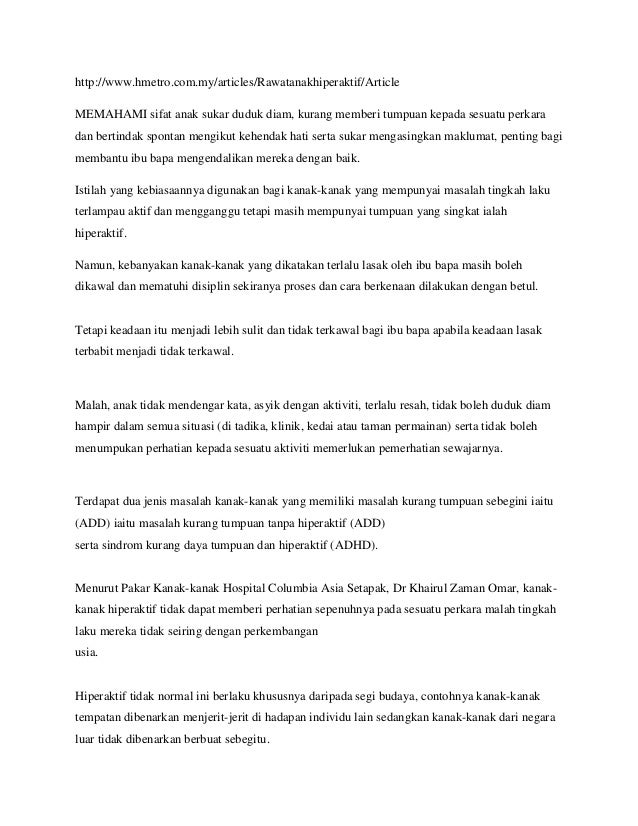 http://www.hmetro.com.my/articles/Rawatanakhiperaktif/Article

MEMAHAMI sifat anak sukar duduk diam, kurang memberi tumpuan kepada sesuatu perkara dan bertindak spontan mengikut kehendak hati serta sukar mengasingkan maklumat, penting bagi membantu ibu bapa mengendalikan mereka dengan baik.

Istilah yang kebiasaannya digunakan bagi kanak-kanak yang mempunyai masalah tingkah laku terlampau aktif dan mengganggu tetapi masih mempunyai tumpuan yang singkat ialah hiperaktif.

Namun, kebanyakan kanak-kanak yang dikatakan terlalu lasak oleh ibu bapa masih boleh dikawal dan mematuhi disiplin sekiranya proses dan cara berkenaan dilakukan dengan betul.

Tetapi keadaan itu menjadi lebih sulit dan tidak terkawal bagi ibu bapa apabila keadaan lasak terbabit menjadi tidak terkawal.

Malah, anak tidak mendengar kata, asyik dengan aktiviti, terlalu resah, tidak boleh duduk diam hampir dalam semua situasi (di tadika, klinik, kedai atau taman permainan) serta tidak boleh menumpukan perhatian kepada sesuatu aktiviti memerlukan pemerhatian sewajarnya.

Terdapat dua jenis masalah kanak-kanak yang memiliki masalah kurang tumpuan sebegini iaitu (ADD) iaitu masalah kurang tumpuan tanpa hiperaktif (ADD)
serta sindrom kurang daya tumpuan dan hiperaktif (ADHD).

Menurut Pakar Kanak-kanak Hospital Columbia Asia Setapak, Dr Khairul Zaman Omar, kanak-kanak hiperaktif tidak dapat memberi perhatian sepenuhnya pada sesuatu perkara malah tingkah laku mereka tidak seiring dengan perkembangan
usia.

Hiperaktif tidak normal ini berlaku khususnya daripada segi budaya, contohnya kanak-kanak tempatan dibenarkan menjerit-jerit di hadapan individu lain sedangkan kanak-kanak dari negara luar tidak dibenarkan berbuat sebegitu.